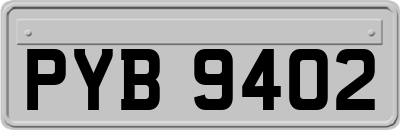 PYB 9402